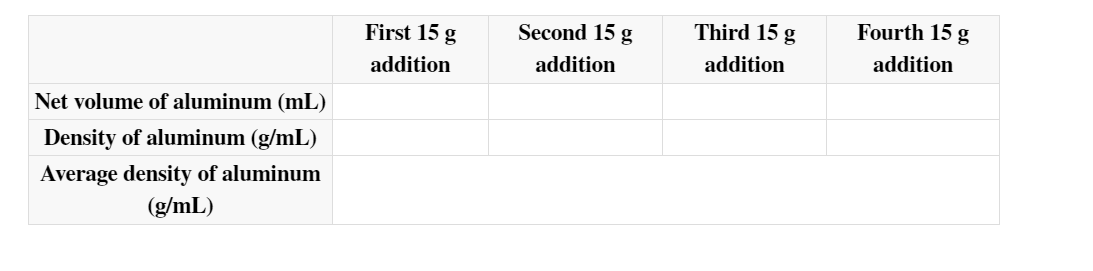 |  | First 15 g addition | Second 15 g addition | Third 15 g addition | Fourth 15 g addition |
|---|---|---|---|---|
| Net volume of aluminum (mL) |  |  |  |  |
| Density of aluminum (g/mL) |  |  |  |  |
| Average density of aluminum (g/mL) |  |  |  |  |